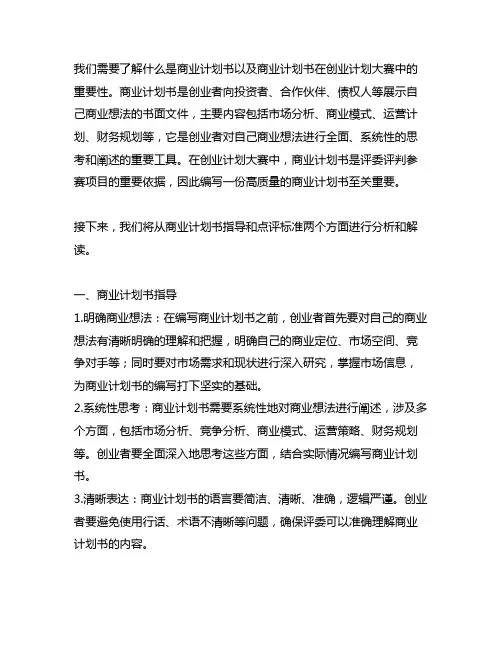 我们需要了解什么是商业计划书以及商业计划书在创业计划大赛中的重要性。商业计划书是创业者向投资者、合作伙伴、债权人等展示自己商业想法的书面文件，主要内容包括市场分析、商业模式、运营计划、财务规划等，它是创业者对自己商业想法进行全面、系统性的思考和阐述的重要工具。在创业计划大赛中，商业计划书是评委评判参赛项目的重要依据，因此编写一份高质量的商业计划书至关重要。

接下来，我们将从商业计划书指导和点评标准两个方面进行分析和解读。

一、商业计划书指导
1.明确商业想法：在编写商业计划书之前，创业者首先要对自己的商业想法有清晰明确的理解和把握，明确自己的商业定位、市场空间、竞争对手等；同时要对市场需求和现状进行深入研究，掌握市场信息，为商业计划书的编写打下坚实的基础。
2.系统性思考：商业计划书需要系统性地对商业想法进行阐述，涉及多个方面，包括市场分析、竞争分析、商业模式、运营策略、财务规划等。创业者要全面深入地思考这些方面，结合实际情况编写商业计划书。
3.清晰表达：商业计划书的语言要简洁、清晰、准确，逻辑严谨。创业者要避免使用行话、术语不清晰等问题，确保评委可以准确理解商业计划书的内容。